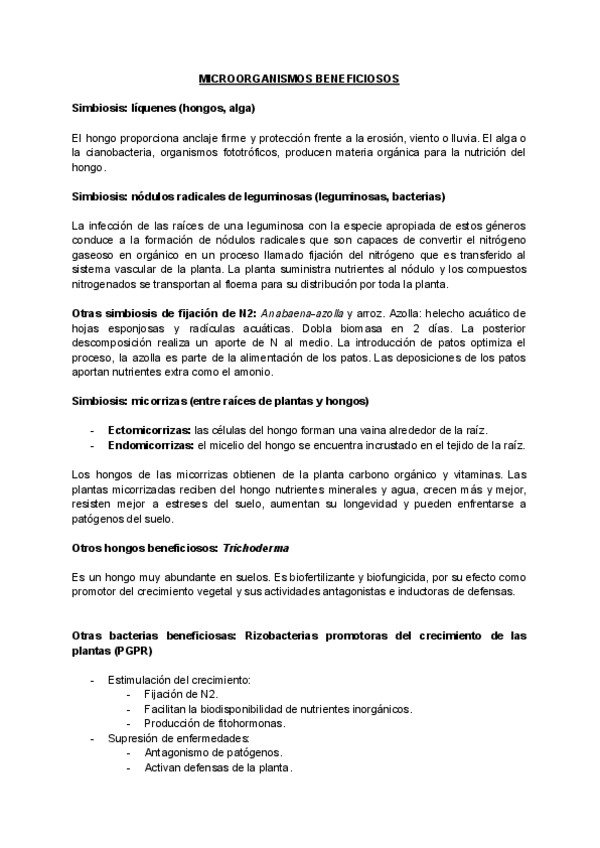 MICROORGANISMOS BENEFICIOSOS

Simbiosis: líquenes (hongos, alga)

El hongo proporciona anclaje firme y protección frente a la erosión, viento o lluvia. El alga o la cianobacteria, organismos fototróficos, producen materia orgánica para la nutrición del hongo.

Simbiosis: nódulos radicales de leguminosas (leguminosas, bacterias)

La infección de las raíces de una leguminosa con la especie apropiada de estos géneros conduce a la formación de nódulos radicales que son capaces de convertir el nitrógeno gaseoso en orgánico en un proceso llamado fijación del nitrógeno que es transferido al sistema vascular de la planta. La planta suministra nutrientes al nódulo y los compuestos nitrogenados se transportan al floema para su distribución por toda la planta.

Otras simbiosis de fijación de N2: Anabaena-azolla y arroz. Azolla: helecho acuático de hojas esponjosas y radículas acuáticas. Dobla biomasa en 2 días. La posterior descomposición realiza un aporte de N al medio. La introducción de patos optimiza el proceso, la azolla es parte de la alimentación de los patos. Las deposiciones de los patos aportan nutrientes extra como el amonio.

Simbiosis: micorrizas (entre raíces de plantas y hongos)

- Ectomicorrizas: las células del hongo forman una vaina alrededor de la raíz.
- Endomicorrizas: el micelio del hongo se encuentra incrustado en el tejido de la raíz.

Los hongos de las micorrizas obtienen de la planta carbono orgánico y vitaminas. Las plantas micorrizadas reciben del hongo nutrientes minerales y agua, crecen más y mejor, resisten mejor a estreses del suelo, aumentan su longevidad y pueden enfrentarse a patógenos del suelo.

Otros hongos beneficiosos: Trichoderma

Es un hongo muy abundante en suelos. Es biofertilizante y biofungicida, por su efecto como promotor del crecimiento vegetal y sus actividades antagonistas e inductoras de defensas.

Otras bacterias beneficiosas: Rizobacterias promotoras del crecimiento de las plantas (PGPR)

- Estimulación del crecimiento:
  - Fijación de N2.
  - Facilitan la biodisponibilidad de nutrientes inorgánicos.
  - Producción de fitohormonas.
- Supresión de enfermedades:
  - Antagonismo de patógenos.
  - Activan defensas de la planta.